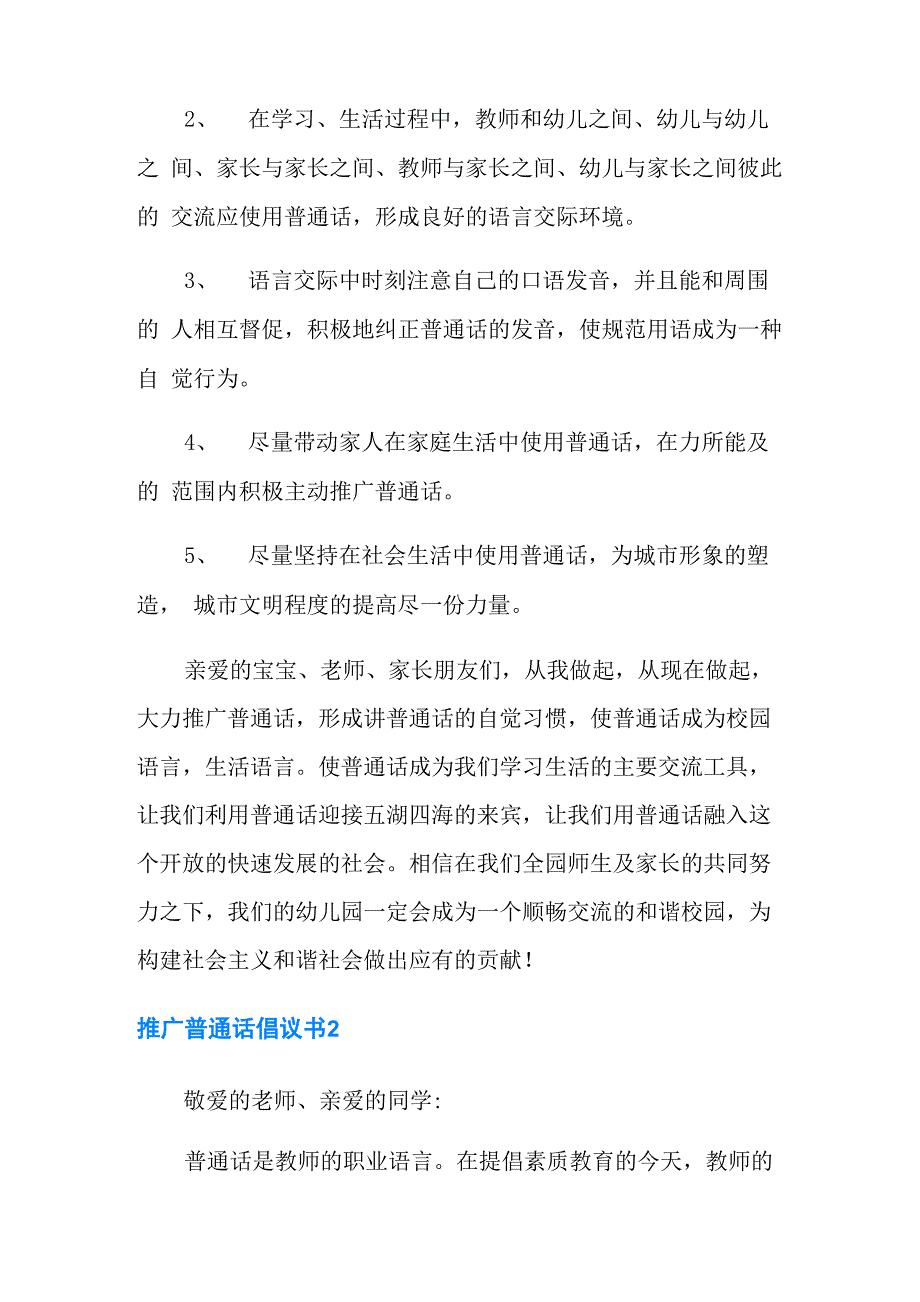 2、 在学习、生活过程中，教师和幼儿之间、幼儿与幼儿之 间、家长与家长之间、教师与家长之间、幼儿与家长之间彼此的 交流应使用普通话，形成良好的语言交际环境。

3、 语言交际中时刻注意自己的口语发音，并且能和周围的 人相互督促，积极地纠正普通话的发音，使规范用语成为一种自 觉行为。

4、 尽量带动家人在家庭生活中使用普通话，在力所能及的 范围内积极主动推广普通话。

5、 尽量坚持在社会生活中使用普通话，为城市形象的塑造， 城市文明程度的提高尽一份力量。

亲爱的宝宝、老师、家长朋友们，从我做起，从现在做起，大力推广普通话，形成讲普通话的自觉习惯，使普通话成为校园语言，生活语言。使普通话成为我们学习生活的主要交流工具，让我们利用普通话迎接五湖四海的来宾，让我们用普通话融入这个开放的快速发展的社会。相信在我们全园师生及家长的共同努力之下，我们的幼儿园一定会成为一个顺畅交流的和谐校园，为构建社会主义和谐社会做出应有的贡献！

推广普通话倡议书2

敬爱的老师、亲爱的同学:

普通话是教师的职业语言。在提倡素质教育的今天，教师的